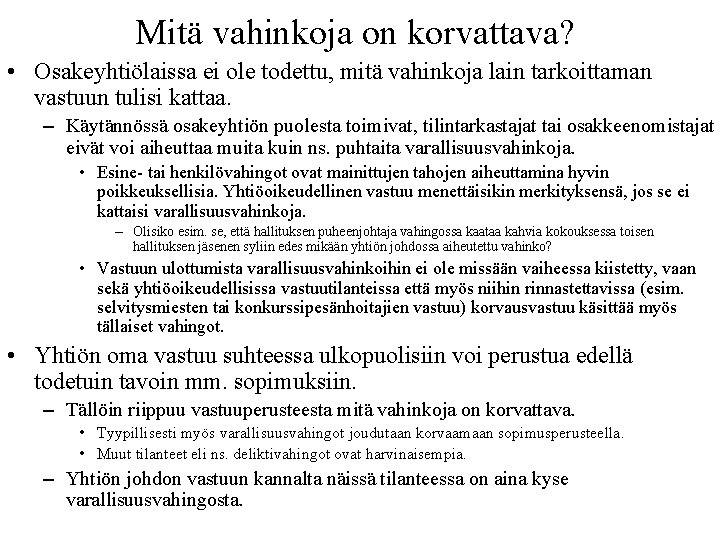 Mitä vahinkoja on korvattava?

• Osakeyhtiölaissa ei ole todettu, mitä vahinkoja lain tarkoittaman vastuun tulisi kattaa.

– Käytännössä osakeyhtiön puolesta toimivat, tilintarkastajat tai osakkeenomistajat eivät voi aiheuttaa muita kuin ns. puhtaita varallisuusvahinkoja.

• Esine- tai henkilövahingot ovat mainittujen tahojen aiheuttamina hyvin poikkeuksellisia. Yhtiöoikeudellinen vastuu menettäisikin merkityksensä, jos se ei kattaisi varallisuusvahinkoja.

– Olisiko esim. se, että hallituksen puheenjohtaja vahingossa kaataa kahvia kokouksessa toisen hallituksen jäsenen syliin edes mikään yhtiön johdossa aiheutettu vahinko?

• Vastuun ulottumista varallisuusvahinkoihin ei ole missään vaiheessa kiistetty, vaan sekä yhtiöoikeudellisissa vastuutilanteissa että myös niihin rinnastettavissa (esim. selvitysmiesten tai konkurssipesänhoitajien vastuu) korvausvastuu käsittää myös tällaiset vahingot.

• Yhtiön oma vastuu suhteessa ulkopuolisiin voi perustua edellä todetuin tavoin mm. sopimuksiin.

– Tällöin riippuu vastuuperusteesta mitä vahinkoja on korvattava.

• Tyypillisesti myös varallisuusvahingot joudutaan korvaamaan sopimusperusteella.

• Muut tilanteet eli ns. deliktivahingot ovat harvinaisempia.

– Yhtiön johdon vastuun kannalta näissä tilanteessa on aina kyse varallisuusvahingosta.